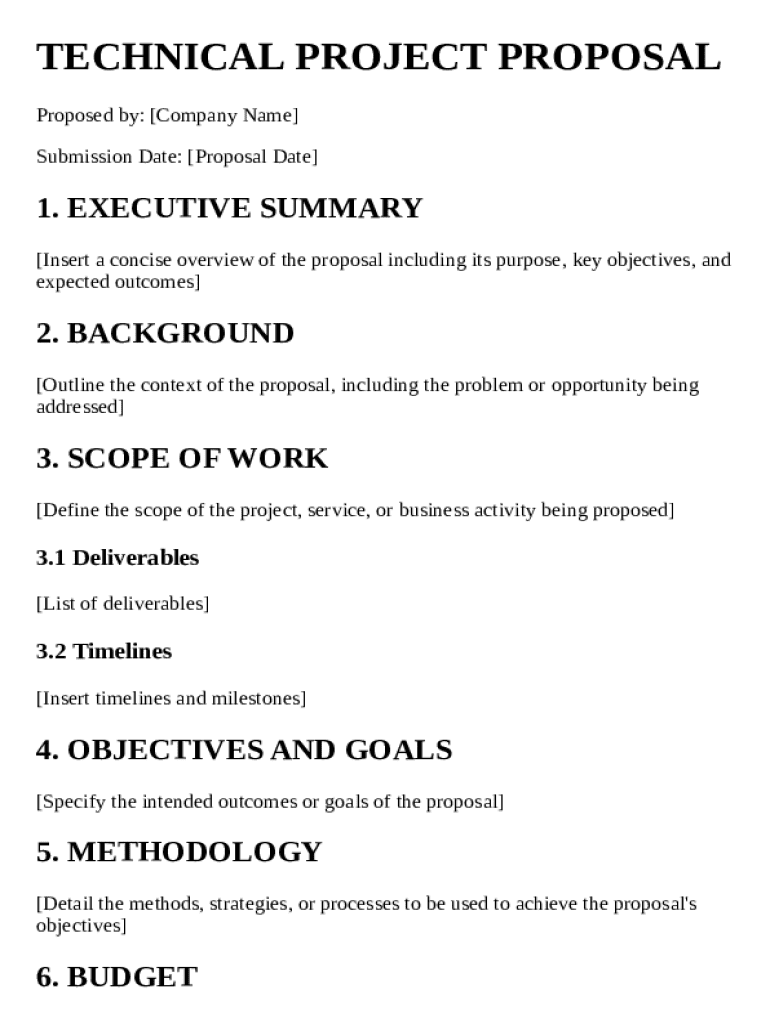 TECHNICAL PROJECT PROPOSAL

Proposed by: [Company Name]

Submission Date: [Proposal Date]

1. EXECUTIVE SUMMARY

[Insert a concise overview of the proposal including its purpose, key objectives, and expected outcomes]

2. BACKGROUND

[Outline the context of the proposal, including the problem or opportunity being addressed]

3. SCOPE OF WORK

[Define the scope of the project, service, or business activity being proposed]

3.1 Deliverables

[List of deliverables]

3.2 Timelines

[Insert timelines and milestones]

4. OBJECTIVES AND GOALS

[Specify the intended outcomes or goals of the proposal]

5. METHODOLOGY

[Detail the methods, strategies, or processes to be used to achieve the proposal's objectives]

6. BUDGET